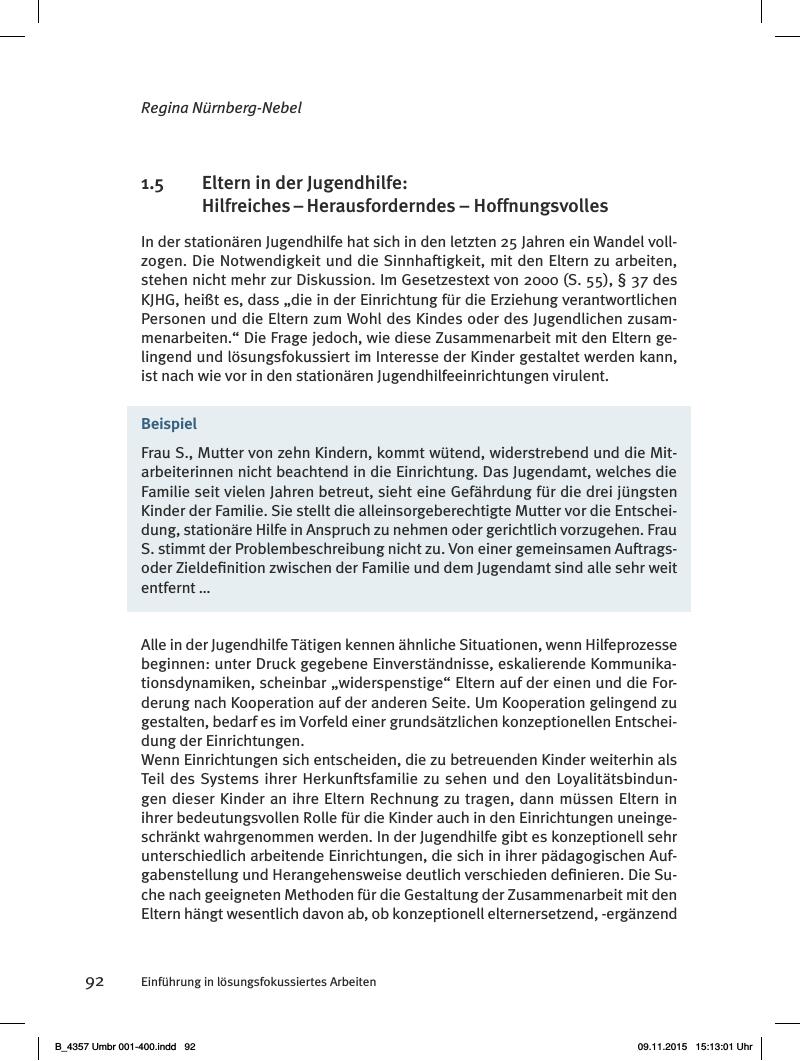 Regina Nürnberg-Nebel

1.5 Eltern in der Jugendhilfe: Hilfreiches – Herausforderndes – Hoffnungsvolles

In der stationären Jugendhilfe hat sich in den letzten 25 Jahren ein Wandel vollzogen. Die Notwendigkeit und die Sinnhaftigkeit, mit den Eltern zu arbeiten, stehen nicht mehr zur Diskussion. Im Gesetzestext von 2000 (S. 55), § 37 des KJHG, heißt es, dass „die in der Einrichtung für die Erziehung verantwortlichen Personen und die Eltern zum Wohl des Kindes oder des Jugendlichen zusammenarbeiten.“ Die Frage jedoch, wie diese Zusammenarbeit mit den Eltern gelingend und lösungsfokussiert im Interesse der Kinder gestaltet werden kann, ist nach wie vor in den stationären Jugendhilfeeinrichtungen virulent.

Beispiel

Frau S., Mutter von zehn Kindern, kommt wütend, widerstrebend und die Mitarbeiterinnen nicht beachtend in die Einrichtung. Das Jugendamt, welches die Familie seit vielen Jahren betreut, sieht eine Gefährdung für die drei jüngsten Kinder der Familie. Sie stellt die alleinsorgeberechtigte Mutter vor die Entscheidung, stationäre Hilfe in Anspruch zu nehmen oder gerichtlich vorzugehen. Frau S. stimmt der Problembeschreibung nicht zu. Von einer gemeinsamen Auftrags- oder Zieldefinition zwischen der Familie und dem Jugendamt sind alle sehr weit entfernt …

Alle in der Jugendhilfe Tätigen kennen ähnliche Situationen, wenn Hilfeprozesse beginnen: unter Druck gegebene Einverständnisse, eskalierende Kommunikationsdynamiken, scheinbar „widerspenstige“ Eltern auf der einen und die Forderung nach Kooperation auf der anderen Seite. Um Kooperation gelingend zu gestalten, bedarf es im Vorfeld einer grundsätzlichen konzeptionellen Entscheidung der Einrichtungen.
Wenn Einrichtungen sich entscheiden, die zu betreuenden Kinder weiterhin als Teil des Systems ihrer Herkunftsfamilie zu sehen und den Loyalitätsbindungen dieser Kinder an ihre Eltern Rechnung zu tragen, dann müssen Eltern in ihrer bedeutungsvollen Rolle für die Kinder auch in den Einrichtungen uneingeschränkt wahrgenommen werden. In der Jugendhilfe gibt es konzeptionell sehr unterschiedlich arbeitende Einrichtungen, die sich in ihrer pädagogischen Aufgabenstellung und Herangehensweise deutlich verschieden definieren. Die Suche nach geeigneten Methoden für die Gestaltung der Zusammenarbeit mit den Eltern hängt wesentlich davon ab, ob konzeptionell elternersetzend, -ergänzend

92 Einführung in lösungsfokussiertes Arbeiten

B_4357 Umbr 001-400.indd 92 09.11.2015 15:13:01 Uhr